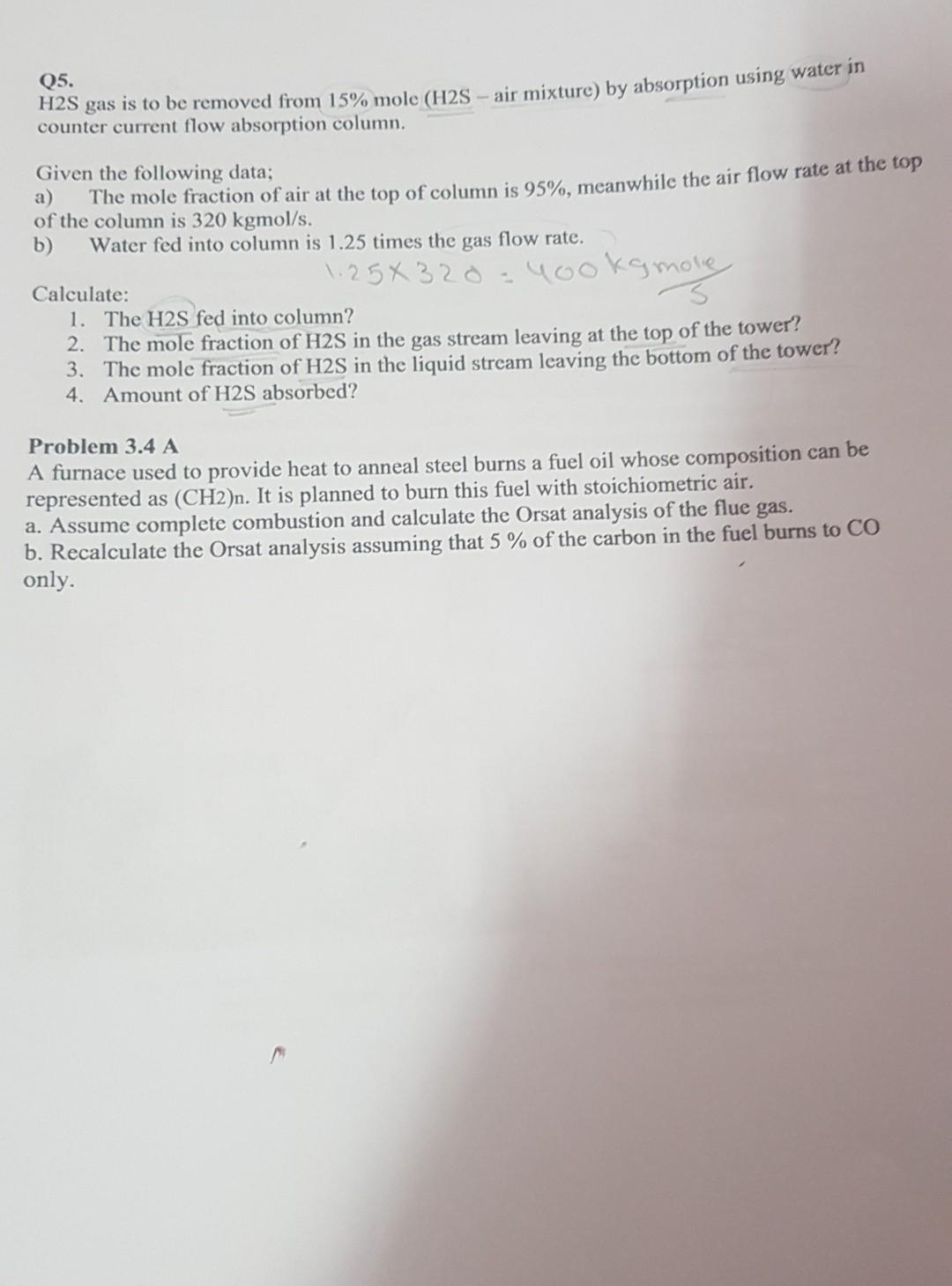 Q5.
H2S gas is to be removed from 15% mole (H2S – air mixture) by absorption using water in counter current flow absorption column.

Given the following data;
a) The mole fraction of air at the top of column is 95%, meanwhile the air flow rate at the top of the column is 320 kgmol/s.
b) Water fed into column is 1.25 times the gas flow rate.

$1.25 \times 320 = 400 \frac{kgmole}{s}$

Calculate:
1. The H2S fed into column?
2. The mole fraction of H2S in the gas stream leaving at the top of the tower?
3. The mole fraction of H2S in the liquid stream leaving the bottom of the tower?
4. Amount of H2S absorbed?

Problem 3.4 A
A furnace used to provide heat to anneal steel burns a fuel oil whose composition can be represented as (CH2)n. It is planned to burn this fuel with stoichiometric air.
a. Assume complete combustion and calculate the Orsat analysis of the flue gas.
b. Recalculate the Orsat analysis assuming that 5 % of the carbon in the fuel burns to CO only.